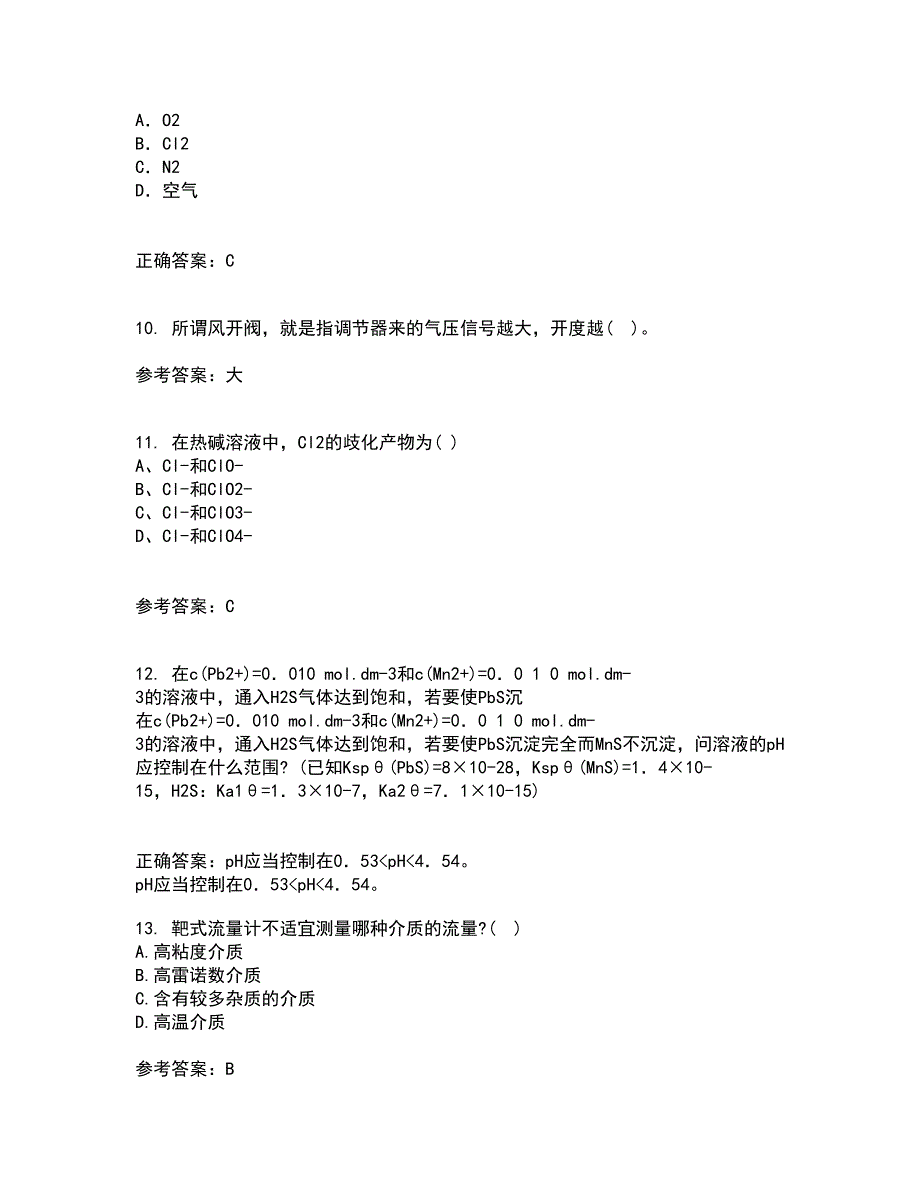 A. O2
B. Cl2
C. N2
D. 空气

正确答案：C

10. 所谓风开阀，就是指调节器来的气压信号越大，开度越（ ）。

参考答案：大

11. 在热碱溶液中，Cl2的歧化产物为（ ）
A、Cl-和ClO-
B、Cl-和ClO2-
C、Cl-和ClO3-
D、Cl-和ClO4-

参考答案：C

12. 在c(Pb2+)=0．010 mol.dm-3和c(Mn2+)=0．0 1 0 mol.dm-3的溶液中，通入H2S气体达到饱和，若要使PbS沉
在c(Pb2+)=0．010 mol.dm-3和c(Mn2+)=0．0 1 0 mol.dm-3的溶液中，通入H2S气体达到饱和，若要使PbS沉淀完全而MnS不沉淀，问溶液的pH应控制在什么范围？(已知Kspθ(PbS)=8×10-28，Kspθ(MnS)=1．4×10-15，H2S：Ka1θ=1．3×10-7，Ka2θ=7．1×10-15)

正确答案：pH应当控制在0．53<pH<4．54。
pH应当控制在0．53<pH<4．54。

13. 靶式流量计不适宜测量哪种介质的流量？( )
A.高粘度介质
B.高雷诺数介质
C.含有较多杂质的介质
D.高温介质

参考答案：B